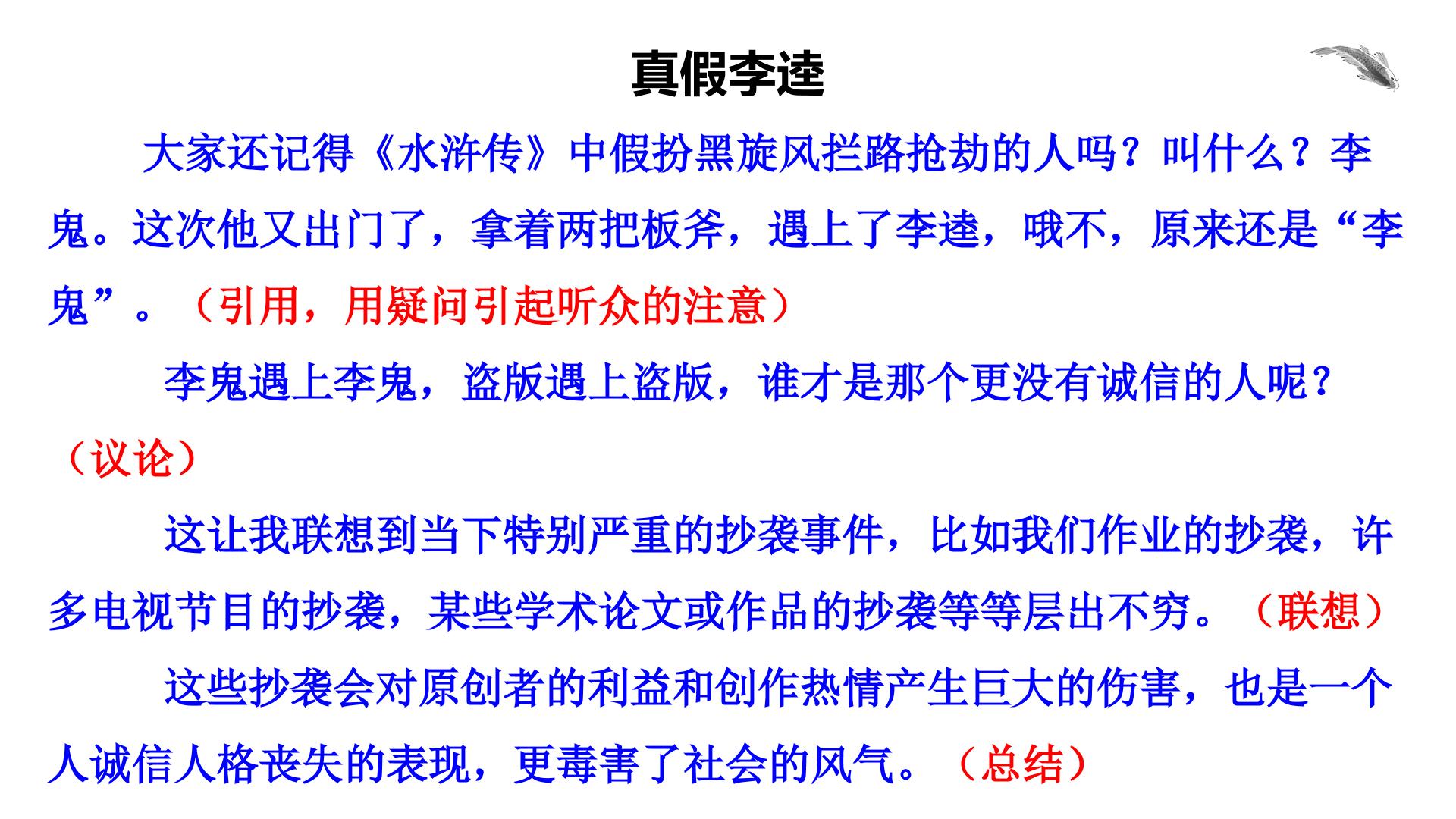 真假李逵

大家还记得《水浒传》中假扮黑旋风拦路抢劫的人吗？叫什么？李鬼。这次他又出门了，拿着两把板斧，遇上了李逵，哦不，原来还是“李鬼”。（引用，用疑问引起听众的注意）

李鬼遇上李鬼，盗版遇上盗版，谁才是那个更没有诚信的人呢？（议论）

这让我联想到当下特别严重的抄袭事件，比如我们作业的抄袭，许多电视节目的抄袭，某些学术论文或作品的抄袭等等层出不穷。（联想）

这些抄袭会对原创者的利益和创作热情产生巨大的伤害，也是一个人诚信人格丧失的表现，更毒害了社会的风气。（总结）